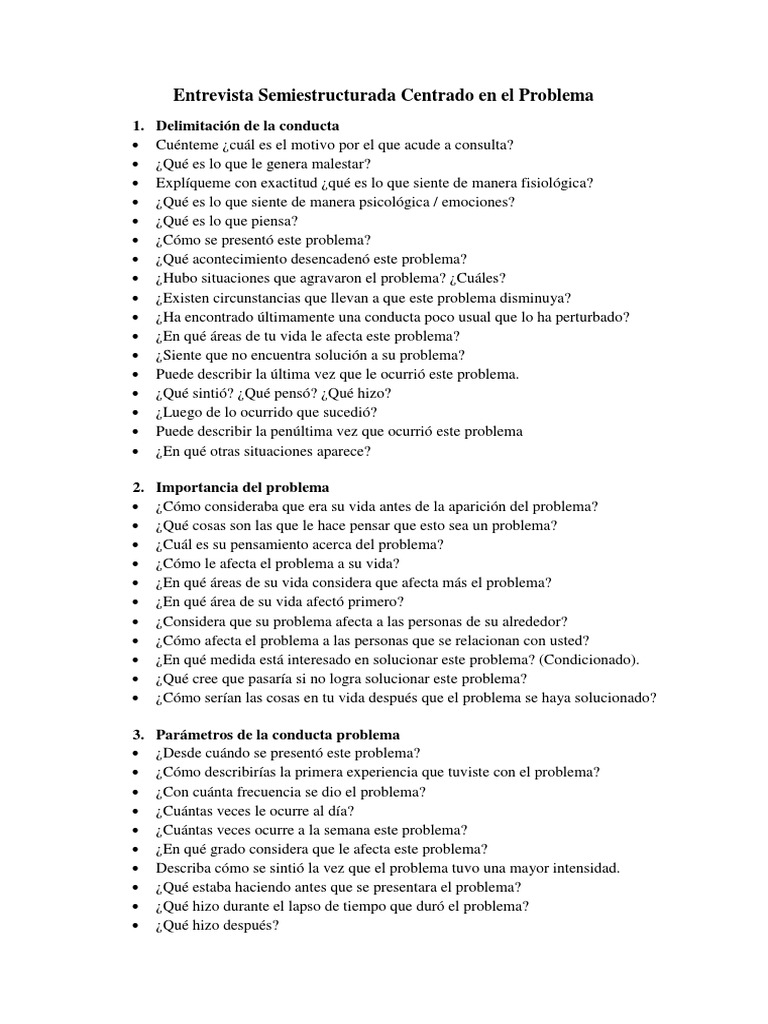 Entrevista Semiestructurada Centrado en el Problema

1. Delimitación de la conducta
• Cuénteme ¿cuál es el motivo por el que acude a consulta?
• ¿Qué es lo que le genera malestar?
• Explíqueme con exactitud ¿qué es lo que siente de manera fisiológica?
• ¿Qué es lo que siente de manera psicológica / emociones?
• ¿Qué es lo que piensa?
• ¿Cómo se presentó este problema?
• ¿Qué acontecimiento desencadenó este problema?
• ¿Hubo situaciones que agravaron el problema? ¿Cuáles?
• ¿Existen circunstancias que llevan a que este problema disminuya?
• ¿Ha encontrado últimamente una conducta poco usual que lo ha perturbado?
• ¿En qué áreas de tu vida le afecta este problema?
• ¿Siente que no encuentra solución a su problema?
• Puede describir la última vez que le ocurrió este problema.
• ¿Qué sintió? ¿Qué pensó? ¿Qué hizo?
• ¿Luego de lo ocurrido que sucedió?
• Puede describir la penúltima vez que ocurrió este problema
• ¿En qué otras situaciones aparece?

2. Importancia del problema
• ¿Cómo consideraba que era su vida antes de la aparición del problema?
• ¿Qué cosas son las que le hace pensar que esto sea un problema?
• ¿Cuál es su pensamiento acerca del problema?
• ¿Cómo le afecta el problema a su vida?
• ¿En qué áreas de su vida considera que afecta más el problema?
• ¿En qué área de su vida afectó primero?
• ¿Considera que su problema afecta a las personas de su alrededor?
• ¿Cómo afecta el problema a las personas que se relacionan con usted?
• ¿En qué medida está interesado en solucionar este problema? (Condicionado).
• ¿Qué cree que pasaría si no logra solucionar este problema?
• ¿Cómo serían las cosas en tu vida después que el problema se haya solucionado?

3. Parámetros de la conducta problema
• ¿Desde cuándo se presentó este problema?
• ¿Cómo describirías la primera experiencia que tuviste con el problema?
• ¿Con cuánta frecuencia se dio el problema?
• ¿Cuántas veces le ocurre al día?
• ¿Cuántas veces ocurre a la semana este problema?
• ¿En qué grado considera que le afecta este problema?
• Describa cómo se sintió la vez que el problema tuvo una mayor intensidad.
• ¿Qué estaba haciendo antes que se presentara el problema?
• ¿Qué hizo durante el lapso de tiempo que duró el problema?
• ¿Qué hizo después?